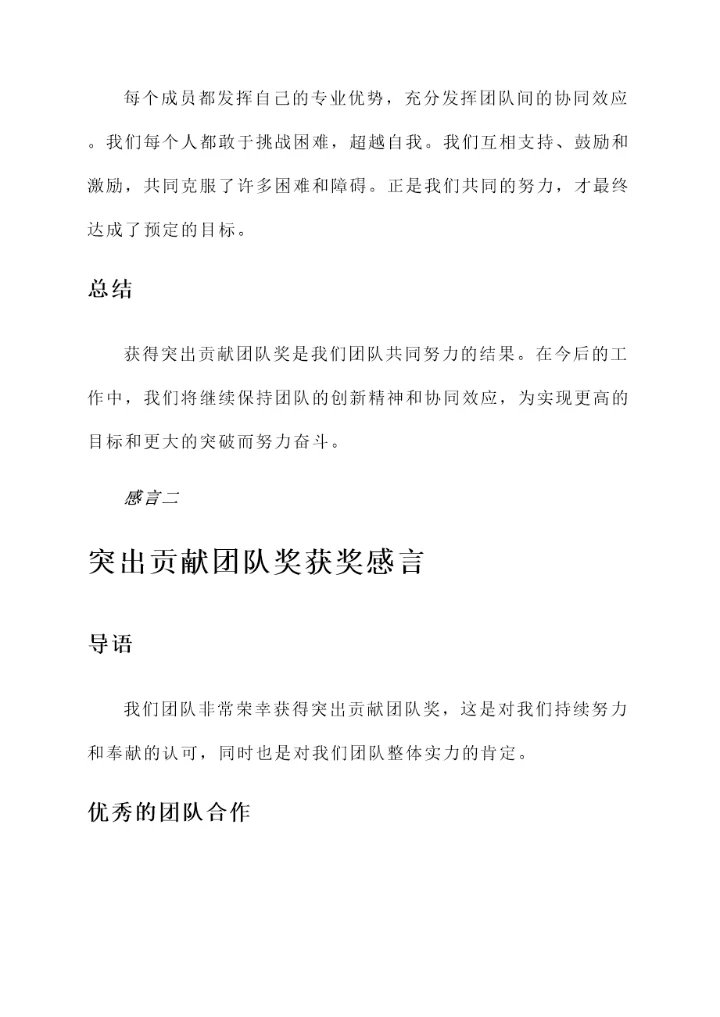 每个成员都发挥自己的专业优势，充分发挥团队间的协同效应。我们每个人都敢于挑战困难，超越自我。我们互相支持、鼓励和激励，共同克服了许多困难和障碍。正是我们共同的努力，才最终达成了预定的目标。

总结

获得突出贡献团队奖是我们团队共同努力的结果。在今后的工作中，我们将继续保持团队的创新精神和协同效应，为实现更高的目标和更大的突破而努力奋斗。

感言二

突出贡献团队奖获奖感言

导语

我们团队非常荣幸获得突出贡献团队奖，这是对我们持续努力和奉献的认可，同时也是对我们团队整体实力的肯定。

优秀的团队合作